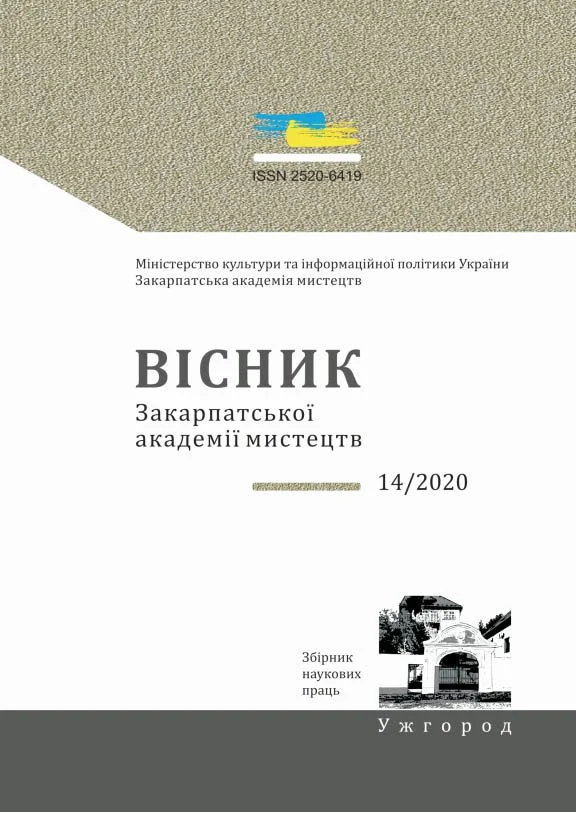 ISSN 2520-6419

Міністерство культури та інформаційної політики України
Закарпатська академія мистецтв

ВІСНИК
Закарпатської
академії мистецтв

14/2020

Збірник
наукових
праць

Ужгород